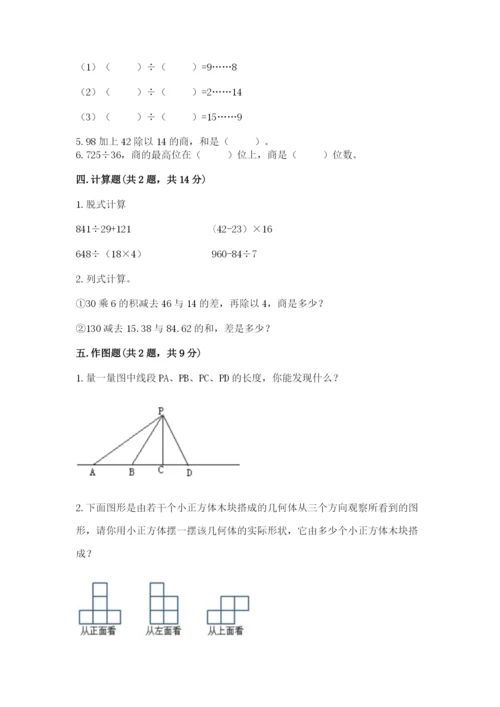 （1）（　　）÷（　　）=9……8

（2）（　　）÷（　　）=2……14

（3）（　　）÷（　　）=15……9

5. 98 加上 42 除以 14 的商，和是（　　）。
6. 725÷36，商的最高位在（　　）位上，商是（　　）位数。

四. 计算题（共 2 题，共 14 分）

1. 脱式计算

841÷29+121　　　　　（42-23）×16

648÷（18×4）　　　　960-84÷7

2. 列式计算。

①30 乘 6 的积减去 46 与 14 的差，再除以 4，商是多少？

②130 减去 15.38 与 84.62 的和，差是多少？

五. 作图题（共 2 题，共 9 分）

1. 量一量图中线段 PA、PB、PC、PD 的长度，你能发现什么？

P

A　B　C　D

2. 下面图形是由若干个小正方体木块搭成的几何体从三个方向观察所看到的图形，请你用小正方体摆一摆该几何体的实际形状，它由多少个小正方体木块搭成？

从正面看　从左面看　从上面看